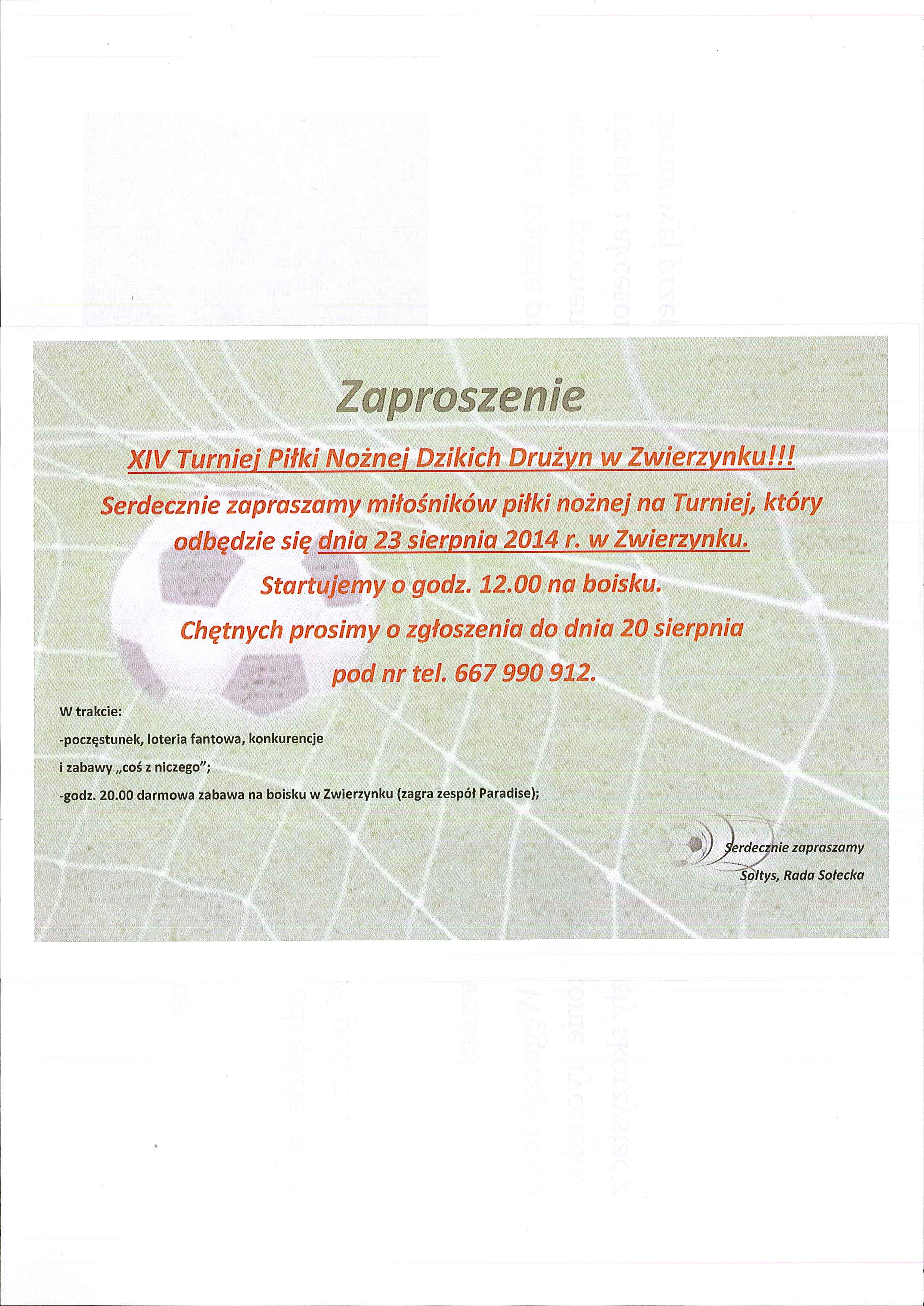 Zaproszenie

XIV Turniej Piłki Nożnej Dzikich Drużyn w Zwierzynku!!!

Serdecznie zapraszamy miłośników piłki nożnej na Turniej, który odbędzie się dnia 23 sierpnia 2014 r. w Zwierzynku.

Startujemy o godz. 12.00 na boisku.

Chętnych prosimy o zgłoszenia do dnia 20 sierpnia pod nr tel. 667 990 912.

W trakcie:

-poczęstunek, loteria fantowa, konkurencje i zabawy „coś z niczego";

-godz. 20.00 darmowa zabawa na boisku w Zwierzynku (zagra zespół Paradise);

Serdecznie zapraszamy
Sołtys, Rada Sołecka